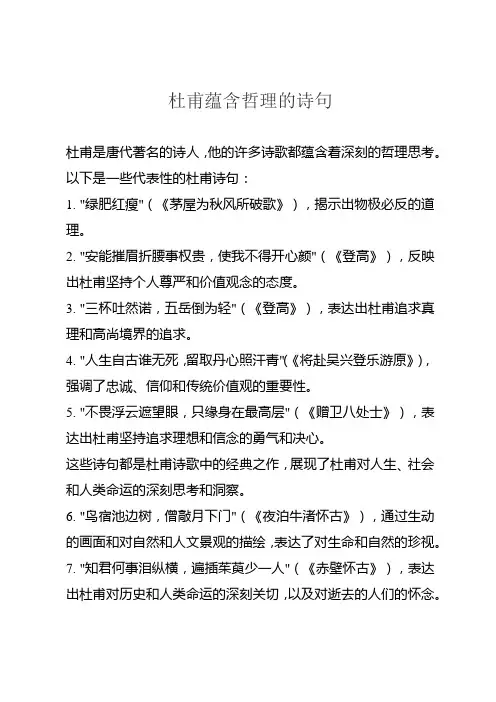 杜甫蕴含哲理的诗句

杜甫是唐代著名的诗人，他的许多诗歌都蕴含着深刻的哲理思考。以下是一些代表性的杜甫诗句：

1. "绿肥红瘦"（《茅屋为秋风所破歌》），揭示出物极必反的道理。

2. "安能摧眉折腰事权贵，使我不得开心颜"（《登高》），反映出杜甫坚持个人尊严和价值观念的态度。

3. "三杯吐然诺，五岳倒为轻"（《登高》），表达出杜甫追求真理和高尚境界的追求。

4. "人生自古谁无死，留取丹心照汗青"（《将赴吴兴登乐游原》），强调了忠诚、信仰和传统价值观的重要性。

5. "不畏浮云遮望眼，只缘身在最高层"（《赠卫八处士》），表达出杜甫坚持追求理想和信念的勇气和决心。

这些诗句都是杜甫诗歌中的经典之作，展现了杜甫对人生、社会和人类命运的深刻思考和洞察。

6. "鸟宿池边树，僧敲月下门"（《夜泊牛渚怀古》），通过生动的画面和对自然和人文景观的描绘，表达了对生命和自然的珍视。

7. "知君何事泪纵横，遍插茱萸少一人"（《赤壁怀古》），表达出杜甫对历史和人类命运的深刻关切，以及对逝去的人们的怀念。